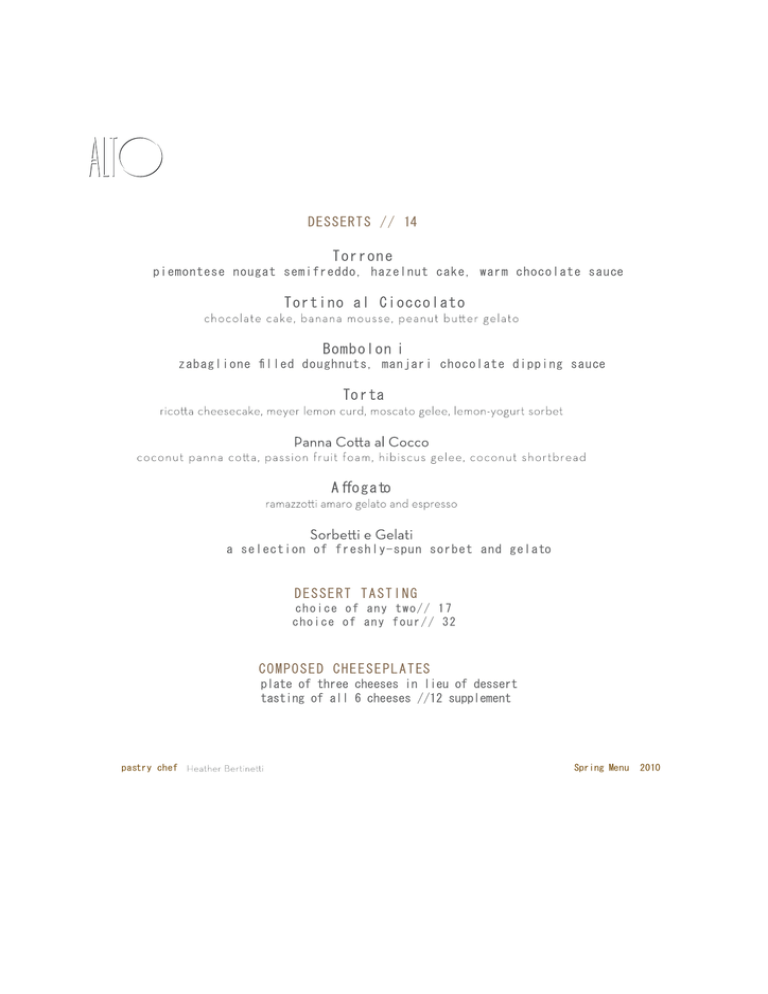 ALTO

DESSERTS // 14

Torrone
piemontese nougat semifreddo, hazelnut cake, warm chocolate sauce

Tortino al Cioccolato
chocolate cake, banana mousse, peanut butter gelato

Bomboloni
zabaglione filled doughnuts, manjari chocolate dipping sauce

Torta
ricotta cheesecake, meyer lemon curd, moscato gelee, lemon-yogurt sorbet

Panna Cotta al Cocco
coconut panna cotta, passion fruit foam, hibiscus gelee, coconut shortbread

Affogato
ramazzotti amaro gelato and espresso

Sorbetti e Gelati
a selection of freshly-spun sorbet and gelato

DESSERT TASTING
choice of any two// 17
choice of any four// 32

COMPOSED CHEESEPLATES
plate of three cheeses in lieu of dessert
tasting of all 6 cheeses //12 supplement

pastry chef Heather Bertinetti

Spring Menu 2010